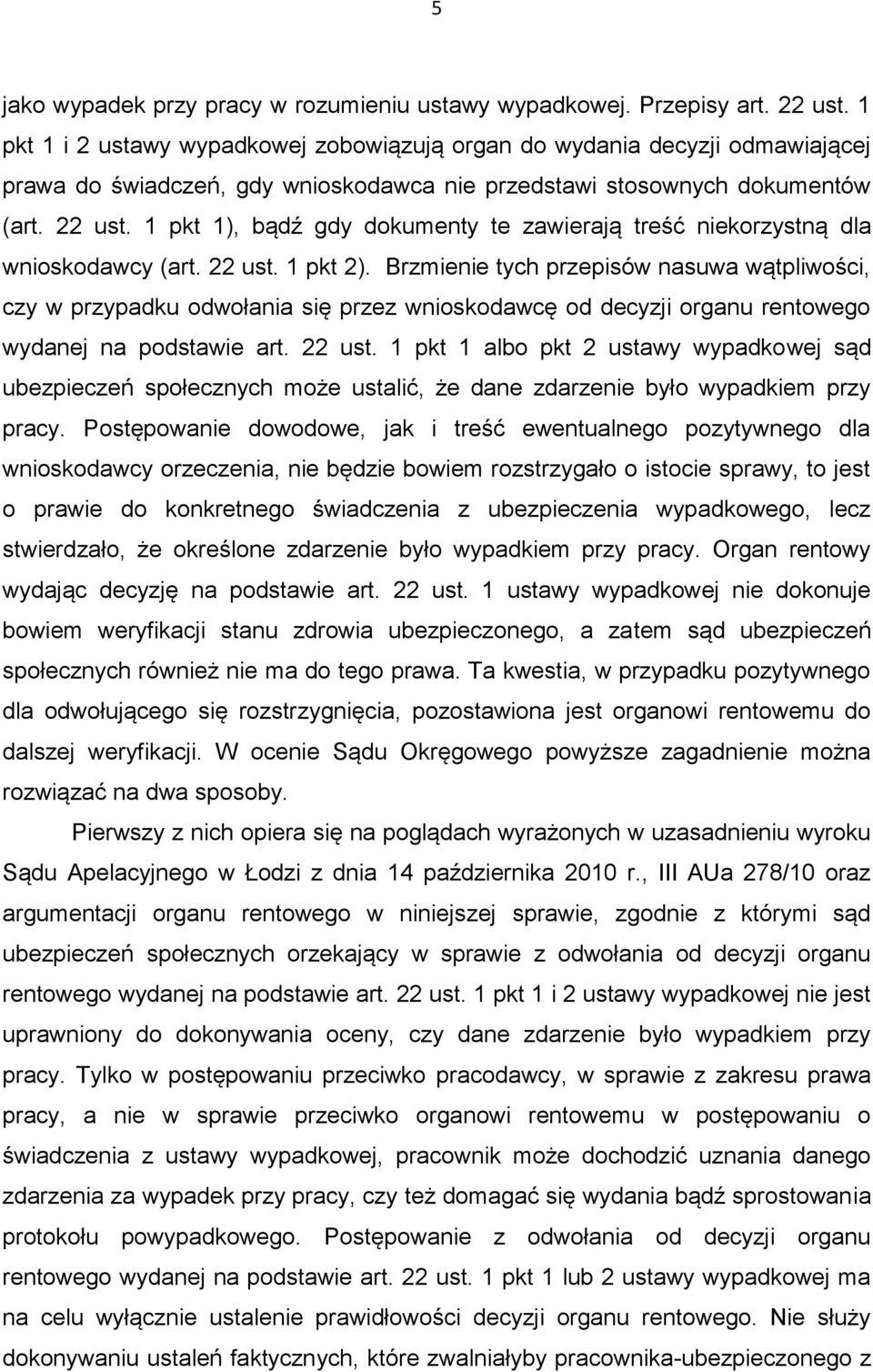 5

jako wypadek przy pracy w rozumieniu ustawy wypadkowej. Przepisy art. 22 ust. 1 pkt 1 i 2 ustawy wypadkowej zobowiązują organ do wydania decyzji odmawiającej prawa do świadczeń, gdy wnioskodawca nie przedstawi stosownych dokumentów (art. 22 ust. 1 pkt 1), bądź gdy dokumenty te zawierają treść niekorzystną dla wnioskodawcy (art. 22 ust. 1 pkt 2). Brzmienie tych przepisów nasuwa wątpliwości, czy w przypadku odwołania się przez wnioskodawcę od decyzji organu rentowego wydanej na podstawie art. 22 ust. 1 pkt 1 albo pkt 2 ustawy wypadkowej sąd ubezpieczeń społecznych może ustalić, że dane zdarzenie było wypadkiem przy pracy. Postępowanie dowodowe, jak i treść ewentualnego pozytywnego dla wnioskodawcy orzeczenia, nie będzie bowiem rozstrzygało o istocie sprawy, to jest o prawie do konkretnego świadczenia z ubezpieczenia wypadkowego, lecz stwierdzało, że określone zdarzenie było wypadkiem przy pracy. Organ rentowy wydając decyzję na podstawie art. 22 ust. 1 ustawy wypadkowej nie dokonuje bowiem weryfikacji stanu zdrowia ubezpieczonego, a zatem sąd ubezpieczeń społecznych również nie ma do tego prawa. Ta kwestia, w przypadku pozytywnego dla odwołującego się rozstrzygnięcia, pozostawiona jest organowi rentowemu do dalszej weryfikacji. W ocenie Sądu Okręgowego powyższe zagadnienie można rozwiązać na dwa sposoby.

Pierwszy z nich opiera się na poglądach wyrażonych w uzasadnieniu wyroku Sądu Apelacyjnego w Łodzi z dnia 14 października 2010 r., III AUa 278/10 oraz argumentacji organu rentowego w niniejszej sprawie, zgodnie z którymi sąd ubezpieczeń społecznych orzekający w sprawie z odwołania od decyzji organu rentowego wydanej na podstawie art. 22 ust. 1 pkt 1 i 2 ustawy wypadkowej nie jest uprawniony do dokonywania oceny, czy dane zdarzenie było wypadkiem przy pracy. Tylko w postępowaniu przeciwko pracodawcy, w sprawie z zakresu prawa pracy, a nie w sprawie przeciwko organowi rentowemu w postępowaniu o świadczenia z ustawy wypadkowej, pracownik może dochodzić uznania danego zdarzenia za wypadek przy pracy, czy też domagać się wydania bądź sprostowania protokołu powypadkowego. Postępowanie z odwołania od decyzji organu rentowego wydanej na podstawie art. 22 ust. 1 pkt 1 lub 2 ustawy wypadkowej ma na celu wyłącznie ustalenie prawidłowości decyzji organu rentowego. Nie służy dokonywaniu ustaleń faktycznych, które zwalniałyby pracownika-ubezpieczonego z